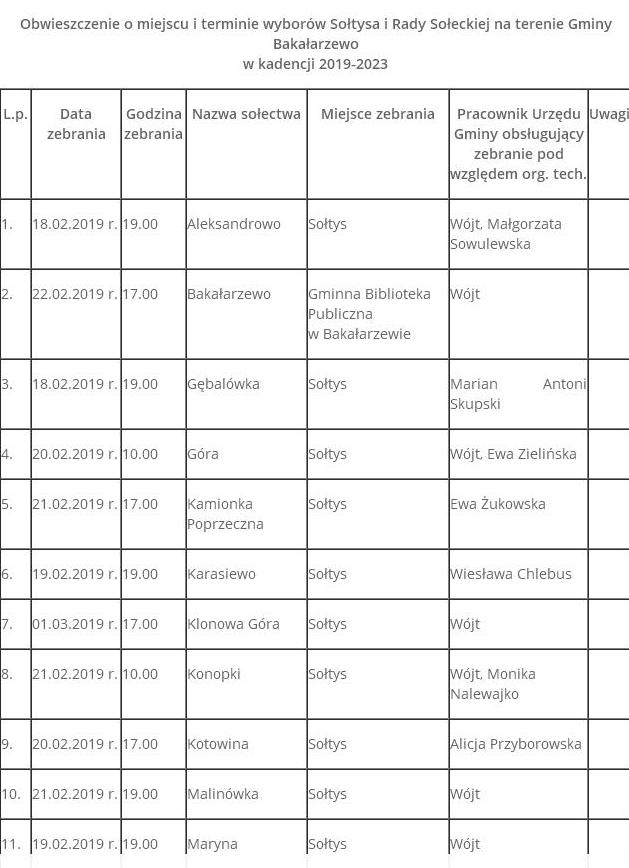 Obwieszczenie o miejscu i terminie wyborów Sołtysa i Rady Sołeckiej na terenie Gminy Bakałarzewo
w kadencji 2019-2023

| L.p. | Data zebrania | Godzina zebrania | Nazwa sołectwa | Miejsce zebrania | Pracownik Urzędu Gminy obsługujący zebranie pod względem org. tech. | Uwagi |
|---|---|---|---|---|---|---|
| 1. | 18.02.2019 r. | 19.00 | Aleksandrowo | Sołtys | Wójt, Małgorzata Sowulewska | |
| 2. | 22.02.2019 r. | 17.00 | Bakałarzewo | Gminna Biblioteka Publiczna w Bakałarzewie | Wójt | |
| 3. | 18.02.2019 r. | 19.00 | Gębalówka | Sołtys | Marian Antoni Skupski | |
| 4. | 20.02.2019 r. | 10.00 | Góra | Sołtys | Wójt, Ewa Zielińska | |
| 5. | 21.02.2019 r. | 17.00 | Kamionka Poprzeczna | Sołtys | Ewa Żukowska | |
| 6. | 19.02.2019 r. | 19.00 | Karasiewo | Sołtys | Wiesława Chlebus | |
| 7. | 01.03.2019 r. | 17.00 | Klonowa Góra | Sołtys | Wójt | |
| 8. | 21.02.2019 r. | 10.00 | Konopki | Sołtys | Wójt, Monika Nalewajko | |
| 9. | 20.02.2019 r. | 17.00 | Kotowina | Sołtys | Alicja Przyborowska | |
| 10. | 21.02.2019 r. | 19.00 | Malinówka | Sołtys | Wójt | |
| 11. | 19.02.2019 r. | 19.00 | Maryna | Sołtys | Wójt | |